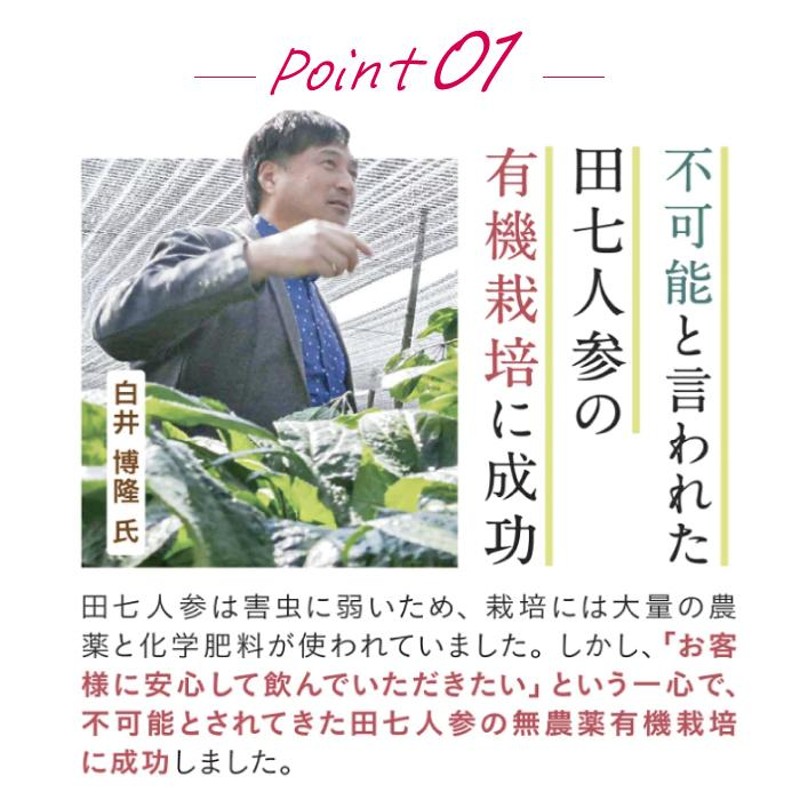 Point 01

不可能と言われた
田七人参の
有機栽培に成功

白井 博隆 氏

田七人参は害虫に弱いため、栽培には大量の農薬と化学肥料が使われていました。しかし、「お客様に安心して飲んでいただきたい」という一心で、不可能とされてきた田七人参の無農薬有機栽培に成功しました。